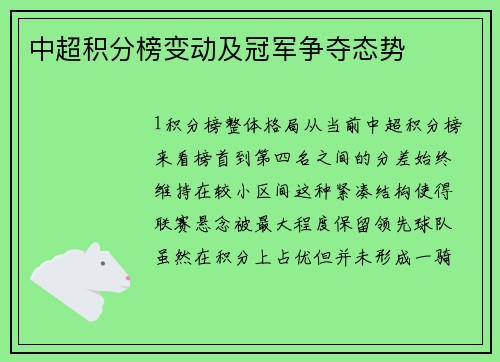 中超积分榜变动及冠军争夺态势

1积分榜整体格局从当前中超积分榜来看榜首到第四名之间的分差始终维持在较小区间这种紧凑结构使得联赛悬念被最大程度保留领先球队虽然在积分上占优但并未形成一骑